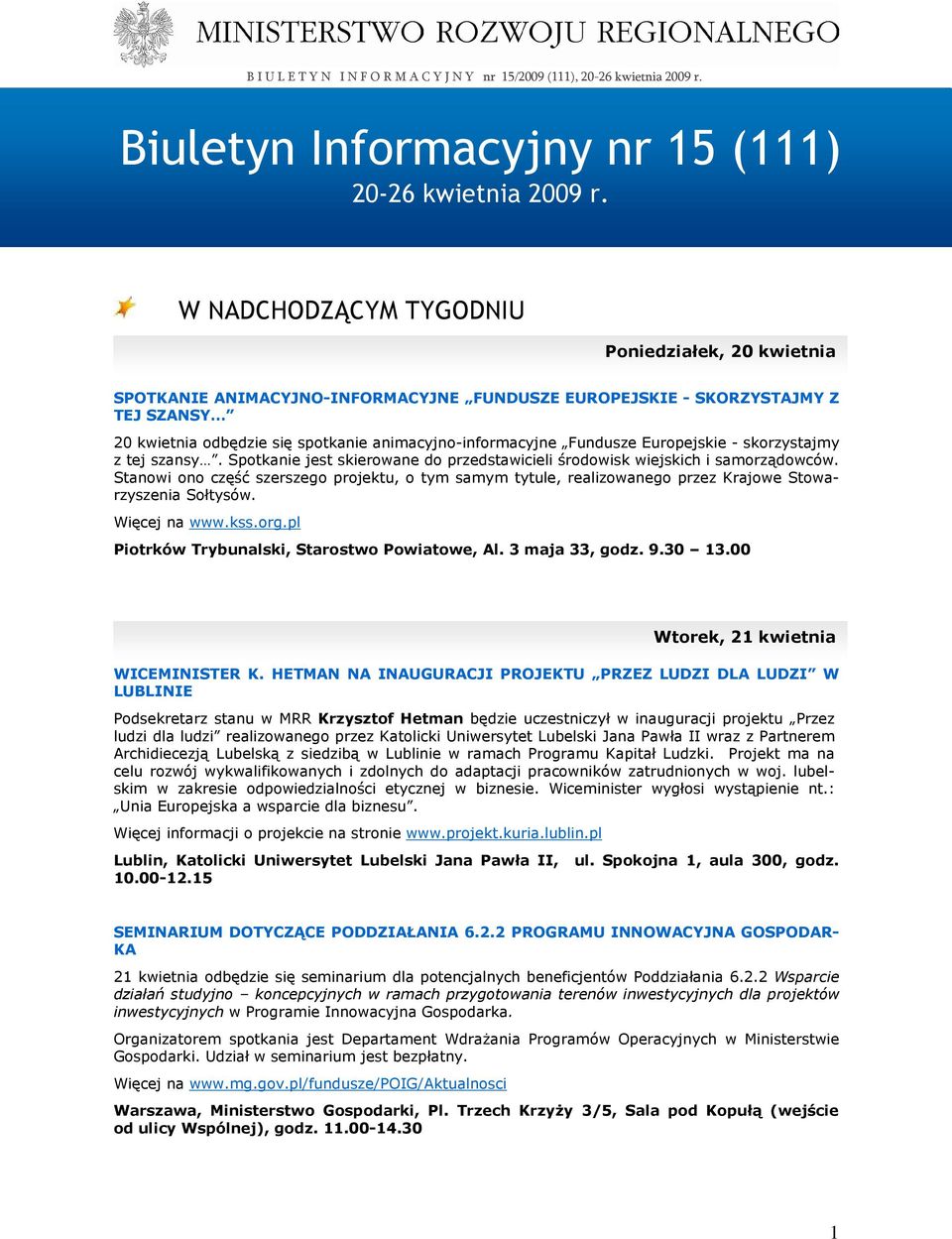 MINISTERSTWO ROZWOJU REGIONALNEGO
BIULETYN INFORMACYJNY nr 15/2009 (111), 20-26 kwietnia 2009 r.

Biuletyn Informacyjny nr 15 (111)
20-26 kwietnia 2009 r.

W NADCHODZĄCYM TYGODNIU

Poniedziałek, 20 kwietnia

SPOTKANIE ANIMACYJNO-INFORMACYJNE „FUNDUSZE EUROPEJSKIE - SKORZYSTAJMY Z TEJ SZANSY…”

20 kwietnia odbędzie się spotkanie animacyjno-informacyjne „Fundusze Europejskie - skorzystajmy z tej szansy…”. Spotkanie jest skierowane do przedstawicieli środowisk wiejskich i samorządowców. Stanowi ono część szerszego projektu, o tym samym tytule, realizowanego przez Krajowe Stowarzyszenia Sołtysów.

Więcej na www.kss.org.pl

Piotrków Trybunalski, Starostwo Powiatowe, Al. 3 maja 33, godz. 9.30 – 13.00

Wtorek, 21 kwietnia

WICEMINISTER K. HETMAN NA INAUGURACJI PROJEKTU „PRZEZ LUDZI DLA LUDZI” W LUBLINIE

Podsekretarz stanu w MRR Krzysztof Hetman będzie uczestniczył w inauguracji projektu „Przez ludzi dla ludzi” realizowanego przez Katolicki Uniwersytet Lubelski Jana Pawła II wraz z Partnerem Archidiecezją Lubelską z siedzibą w Lublinie w ramach Programu Kapitał Ludzki. Projekt ma na celu rozwój wykwalifikowanych i zdolnych do adaptacji pracowników zatrudnionych w woj. lubelskim w zakresie odpowiedzialności etycznej w biznesie. Wiceminister wygłosi wystąpienie nt.: „Unia Europejska a wsparcie dla biznesu”.

Więcej informacji o projekcie na stronie www.projekt.kuria.lublin.pl

Lublin, Katolicki Uniwersytet Lubelski Jana Pawła II, ul. Spokojna 1, aula 300, godz. 10.00-12.15

SEMINARIUM DOTYCZĄCE PODDZIAŁANIA 6.2.2 PROGRAMU INNOWACYJNA GOSPODARKA

21 kwietnia odbędzie się seminarium dla potencjalnych beneficjentów Poddziałania 6.2.2 Wsparcie działań studyjno – koncepcyjnych w ramach przygotowania terenów inwestycyjnych dla projektów inwestycyjnych w Programie Innowacyjna Gospodarka.

Organizatorem spotkania jest Departament Wdrażania Programów Operacyjnych w Ministerstwie Gospodarki. Udział w seminarium jest bezpłatny.

Więcej na www.mg.gov.pl/fundusze/POIG/Aktualnosci

Warszawa, Ministerstwo Gospodarki, Pl. Trzech Krzyży 3/5, Sala pod Kopułą (wejście od ulicy Wspólnej), godz. 11.00-14.30

1